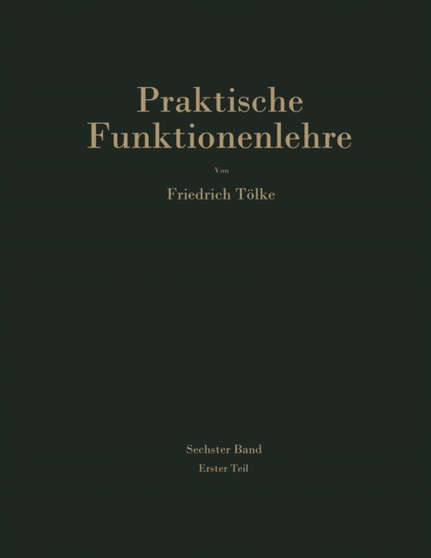 Praktische Funktionenlehre

Von

Friedrich Tölke

Sechster Band

Erster Teil